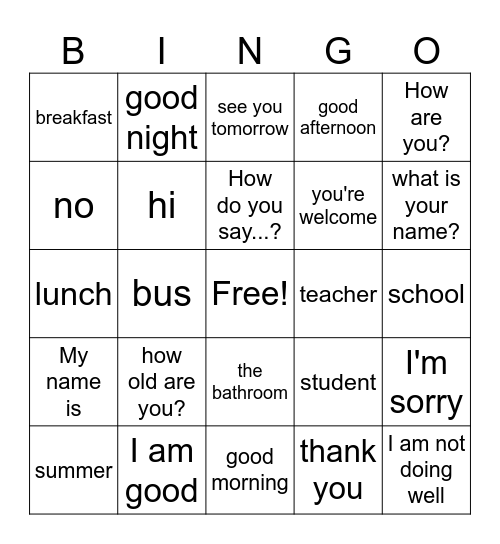 | B | I | N | G | O |
|---|---|---|---|---|
| breakfast | good night | see you tomorrow | good afternoon | How are you? |
| no | hi | How do you say...? | you're welcome | what is your name? |
| lunch | bus | Free! | teacher | school |
| My name is | how old are you? | the bathroom | student | I'm sorry |
| summer | I am good | good morning | thank you | I am not doing well |